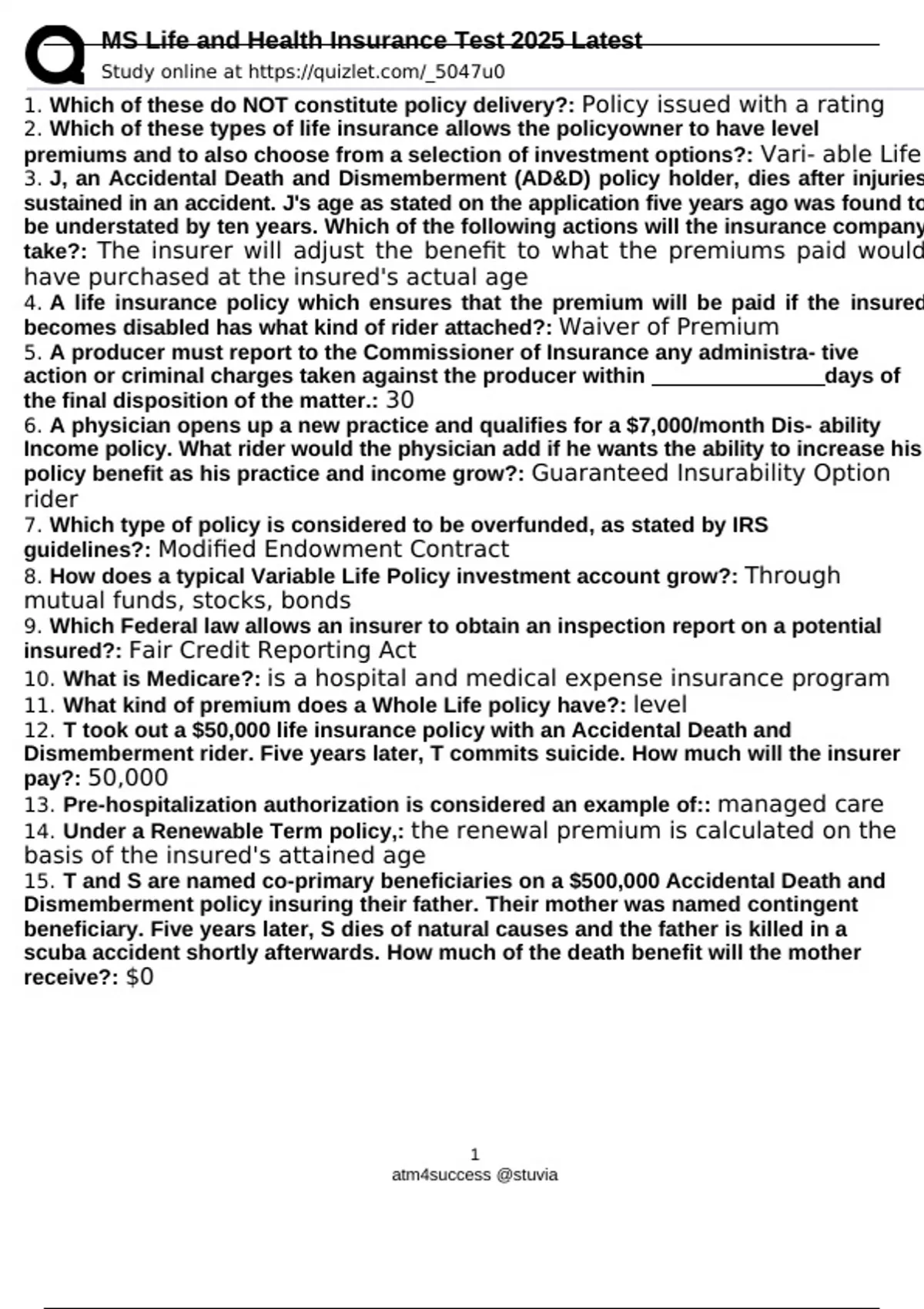 MS Life and Health Insurance Test 2025 Latest
Study online at https://quizlet.com/_5047u0

1. Which of these do NOT constitute policy delivery?: Policy issued with a rating
2. Which of these types of life insurance allows the policyowner to have level premiums and to also choose from a selection of investment options?: Vari- able Life
3. J, an Accidental Death and Dismemberment (AD&D) policy holder, dies after injuries sustained in an accident. J's age as stated on the application five years ago was found to be understated by ten years. Which of the following actions will the insurance company take?: The insurer will adjust the benefit to what the premiums paid would have purchased at the insured's actual age
4. A life insurance policy which ensures that the premium will be paid if the insured becomes disabled has what kind of rider attached?: Waiver of Premium
5. A producer must report to the Commissioner of Insurance any administra- tive action or criminal charges taken against the producer within ______________days of the final disposition of the matter.: 30
6. A physician opens up a new practice and qualifies for a $7,000/month Dis- ability Income policy. What rider would the physician add if he wants the ability to increase his policy benefit as his practice and income grow?: Guaranteed Insurability Option rider
7. Which type of policy is considered to be overfunded, as stated by IRS guidelines?: Modified Endowment Contract
8. How does a typical Variable Life Policy investment account grow?: Through mutual funds, stocks, bonds
9. Which Federal law allows an insurer to obtain an inspection report on a potential insured?: Fair Credit Reporting Act
10. What is Medicare?: is a hospital and medical expense insurance program
11. What kind of premium does a Whole Life policy have?: level
12. T took out a $50,000 life insurance policy with an Accidental Death and Dismemberment rider. Five years later, T commits suicide. How much will the insurer pay?: 50,000
13. Pre-hospitalization authorization is considered an example of:: managed care
14. Under a Renewable Term policy,: the renewal premium is calculated on the basis of the insured's attained age
15. T and S are named co-primary beneficiaries on a $500,000 Accidental Death and Dismemberment policy insuring their father. Their mother was named contingent beneficiary. Five years later, S dies of natural causes and the father is killed in a scuba accident shortly afterwards. How much of the death benefit will the mother receive?: $0

1
atm4success @stuvia